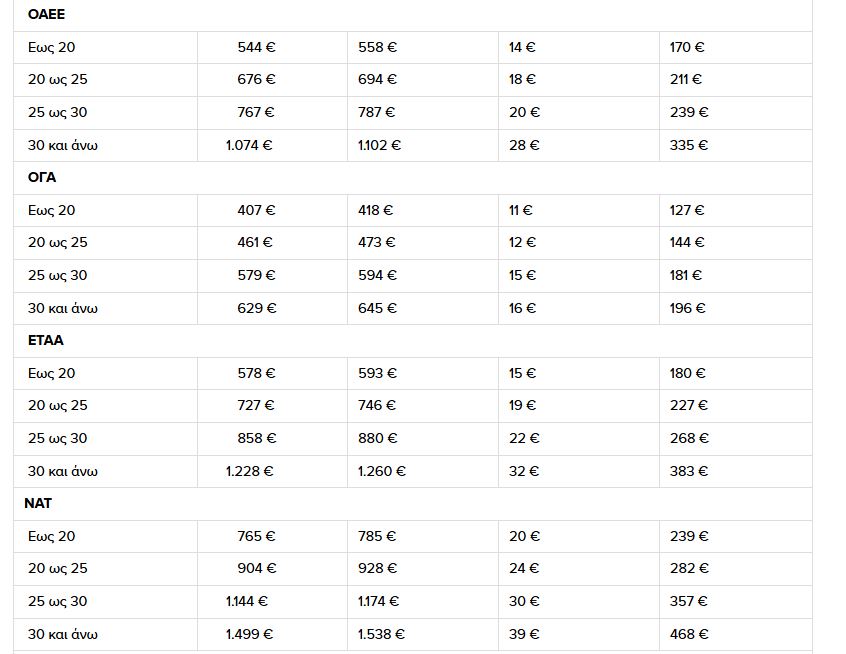 | ΟΑΕΕ | | | | |
|---|---|---|---|---|
| Εως 20 | 544 € | 558 € | 14 € | 170 € |
| 20 ως 25 | 676 € | 694 € | 18 € | 211 € |
| 25 ως 30 | 767 € | 787 € | 20 € | 239 € |
| 30 και άνω | 1.074 € | 1.102 € | 28 € | 335 € |
| ΟΓΑ | | | | |
| Εως 20 | 407 € | 418 € | 11 € | 127 € |
| 20 ως 25 | 461 € | 473 € | 12 € | 144 € |
| 25 ως 30 | 579 € | 594 € | 15 € | 181 € |
| 30 και άνω | 629 € | 645 € | 16 € | 196 € |
| ΕΤΑΑ | | | | |
| Εως 20 | 578 € | 593 € | 15 € | 180 € |
| 20 ως 25 | 727 € | 746 € | 19 € | 227 € |
| 25 ως 30 | 858 € | 880 € | 22 € | 268 € |
| 30 και άνω | 1.228 € | 1.260 € | 32 € | 383 € |
| ΝΑΤ | | | | |
| Εως 20 | 765 € | 785 € | 20 € | 239 € |
| 20 ως 25 | 904 € | 928 € | 24 € | 282 € |
| 25 ως 30 | 1.144 € | 1.174 € | 30 € | 357 € |
| 30 και άνω | 1.499 € | 1.538 € | 39 € | 468 € |